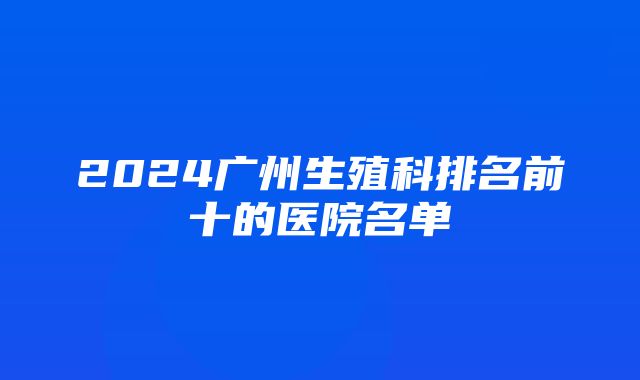 2024广州生殖科排名前十的医院名单